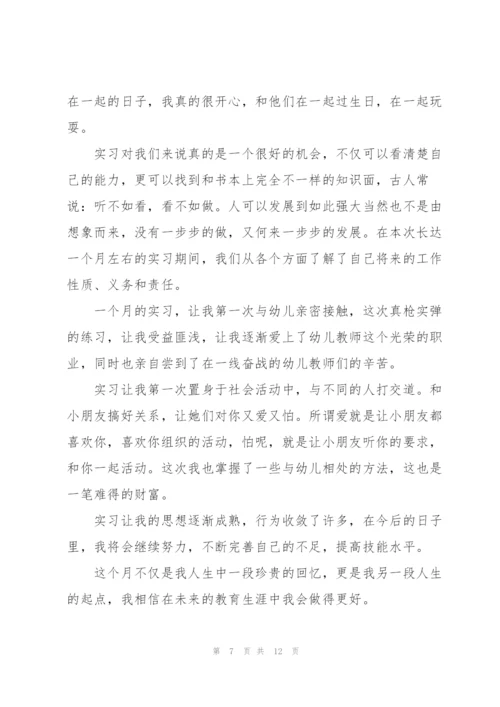 在一起的日子，我真的很开心，和他们在一起过生日，在一起玩耍。

实习对我们来说真的是一个很好的机会，不仅可以看清楚自己的能力，更可以找到和书本上完全不一样的知识面，古人常说：听不如看，看不如做。人可以发展到如此强大当然也不是由想象而来，没有一步步的做，又何来一步步的发展。在本次长达一个月左右的实习期间，我们从各个方面了解了自己将来的工作性质、义务和责任。

一个月的实习，让我第一次与幼儿亲密接触，这次真枪实弹的练习，让我受益匪浅，让我逐渐爱上了幼儿教师这个光荣的职业，同时也亲自尝到了在一线奋战的幼儿教师们的辛苦。

实习让我第一次置身于社会活动中，与不同的人打交道。和小朋友搞好关系，让她们对你又爱又怕。所谓爱就是让小朋友都喜欢你，喜欢你组织的活动，怕呢，就是让小朋友听你的要求，和你一起活动。这次我也掌握了一些与幼儿相处的方法，这也是一笔难得的财富。

实习让我的思想逐渐成熟，行为收敛了许多，在今后的日子里，我将会继续努力，不断完善自己的不足，提高技能水平。

这个月不仅是我人生中一段珍贵的回忆，更是我另一段人生的起点，我相信在未来的教育生涯中我会做得更好。

第 7 页 共 12 页